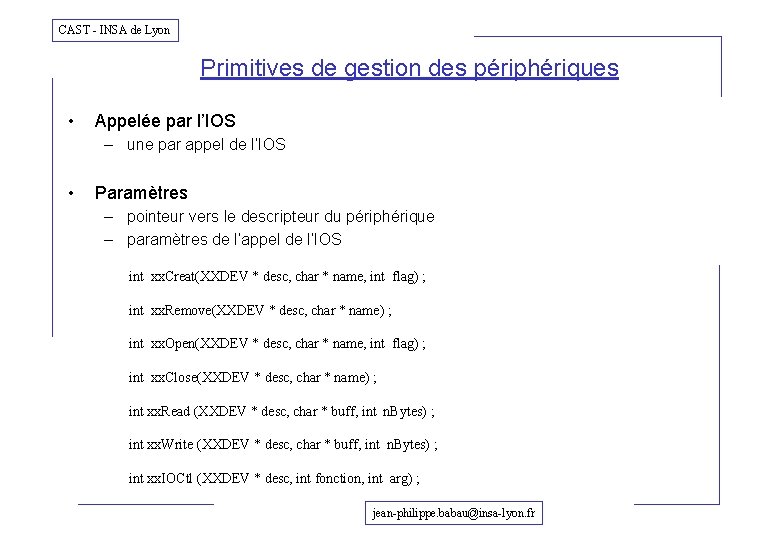 CAST - INSA de Lyon

Primitives de gestion des périphériques

• Appelée par l'IOS
– une par appel de l'IOS

• Paramètres
– pointeur vers le descripteur du périphérique
– paramètres de l'appel de l'IOS

int xxCreat(XXDEV * desc, char * name, int flag) ;

int xxRemove(XXDEV * desc, char * name) ;

int xxOpen(XXDEV * desc, char * name, int flag) ;

int xxClose(XXDEV * desc, char * name) ;

int xxRead (XXDEV * desc, char * buff, int nBytes) ;

int xxWrite (XXDEV * desc, char * buff, int nBytes) ;

int xxIOCtl (XXDEV * desc, int fonction, int arg) ;

jean-philippe.babau@insa-lyon.fr